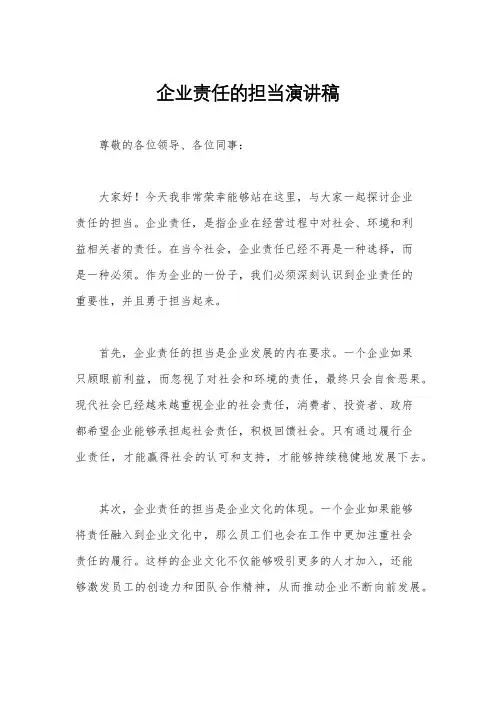 企业责任的担当演讲稿

尊敬的各位领导、各位同事：

大家好！今天我非常荣幸能够站在这里，与大家一起探讨企业责任的担当。企业责任，是指企业在经营过程中对社会、环境和利益相关者的责任。在当今社会，企业责任已经不再是一种选择，而是一种必须。作为企业的一份子，我们必须深刻认识到企业责任的重要性，并且勇于担当起来。

首先，企业责任的担当是企业发展的内在要求。一个企业如果只顾眼前利益，而忽视了对社会和环境的责任，最终只会自食恶果。现代社会已经越来越重视企业的社会责任，消费者、投资者、政府都希望企业能够承担起社会责任，积极回馈社会。只有通过履行企业责任，才能赢得社会的认可和支持，才能够持续稳健地发展下去。

其次，企业责任的担当是企业文化的体现。一个企业如果能够将责任融入到企业文化中，那么员工们也会在工作中更加注重社会责任的履行。这样的企业文化不仅能够吸引更多的人才加入，还能够激发员工的创造力和团队合作精神，从而推动企业不断向前发展。